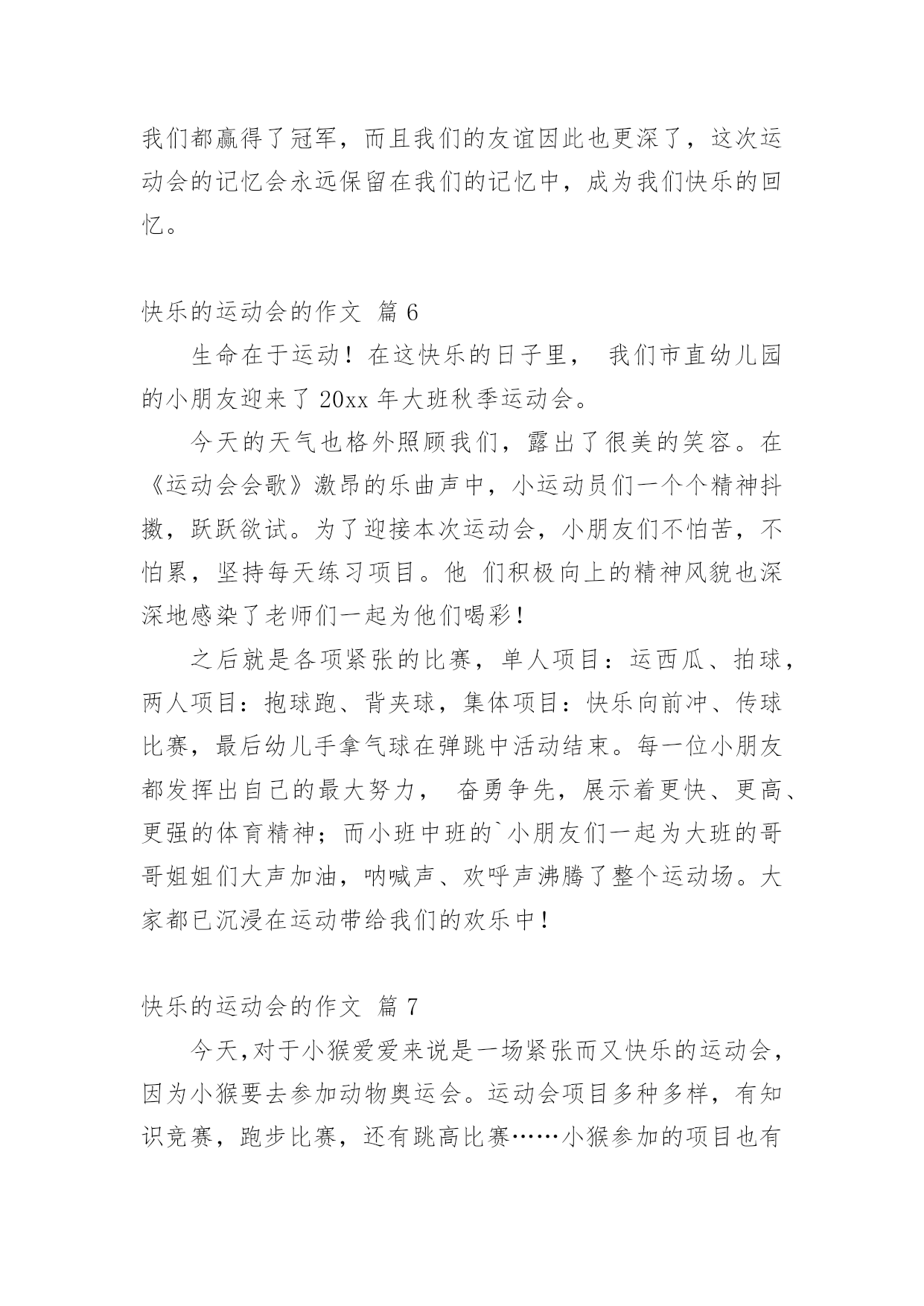 我们都赢得了冠军，而且我们的友谊因此也更深了，这次运动会的记忆会永远保留在我们的记忆中，成为我们快乐的回忆。

快乐的运动会的作文 篇 6

生命在于运动！在这快乐的日子里， 我们市直幼儿园的小朋友迎来了 20xx 年大班秋季运动会。

今天的天气也格外照顾我们，露出了很美的笑容。在《运动会会歌》激昂的乐曲声中，小运动员们一个个精神抖擞，跃跃欲试。为了迎接本次运动会，小朋友们不怕苦，不怕累，坚持每天练习项目。他 们积极向上的精神风貌也深深地感染了老师们一起为他们喝彩！

之后就是各项紧张的比赛，单人项目：运西瓜、拍球，两人项目：抱球跑、背夹球，集体项目：快乐向前冲、传球比赛，最后幼儿手拿气球在弹跳中活动结束。每一位小朋友都发挥出自己的最大努力， 奋勇争先，展示着更快、更高、更强的体育精神；而小班中班的`小朋友们一起为大班的哥哥姐姐们大声加油，呐喊声、欢呼声沸腾了整个运动场。大家都已沉浸在运动带给我们的欢乐中！

快乐的运动会的作文 篇 7

今天,对于小猴爱爱来说是一场紧张而又快乐的运动会，因为小猴要去参加动物奥运会。运动会项目多种多样，有知识竞赛，跑步比赛，还有跳高比赛……小猴参加的项目也有